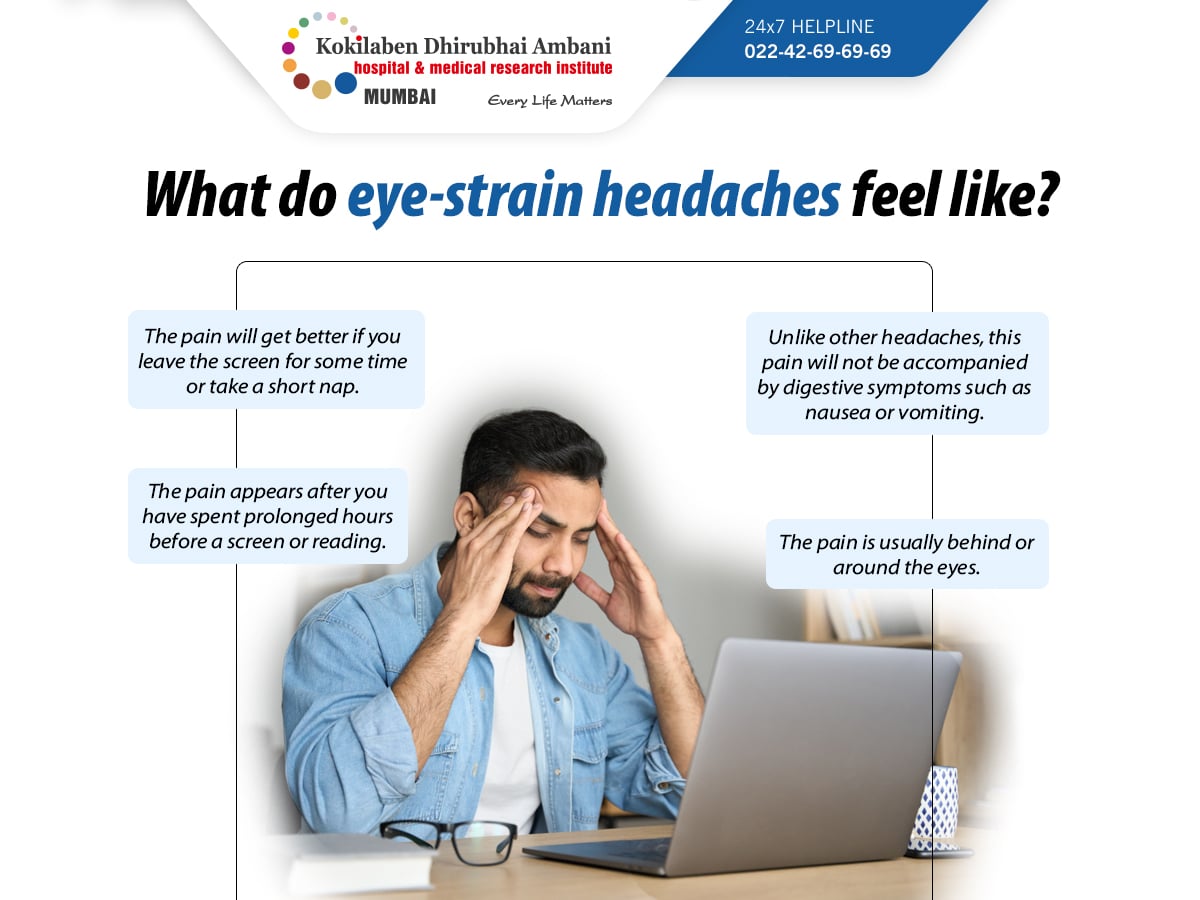 Kokilaben Dhirubhai Ambani
hospital & medical research institute
MUMBAI
Every Life Matters

24x7 HELPLINE
022-42-69-69-69

What do eye-strain headaches feel like?

The pain will get better if you leave the screen for some time or take a short nap.

The pain appears after you have spent prolonged hours before a screen or reading.

Unlike other headaches, this pain will not be accompanied by digestive symptoms such as nausea or vomiting.

The pain is usually behind or around the eyes.